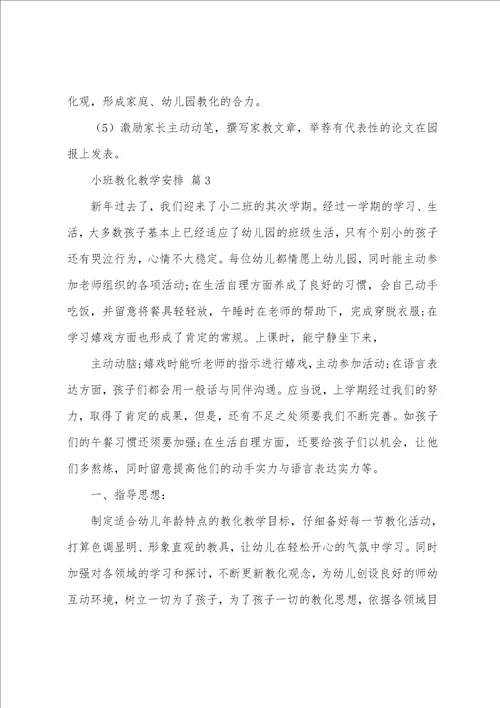 化观，形成家庭、幼儿园教化的合力。

（5）激励家长主动动笔，撰写家教文章，举荐有代表性的论文在园报上发表。

小班教化教学安排 篇3

新年过去了，我们迎来了小二班的其次学期。经过一学期的学习、生活，大多数孩子基本上已经适应了幼儿园的班级生活，只有个别小的孩子还有哭泣行为，心情不大稳定。每位幼儿都情愿上幼儿园，同时能主动参加老师组织的各项活动；在生活自理方面养成了良好的习惯，会自己动手吃饭，并留意将餐具轻轻放，午睡时在老师的帮助下，完成穿脱衣服；在学习嬉戏方面也形成了肯定的常规。上课时，能宁静坐下来，

主动动脑；嬉戏时能听老师的指示进行嬉戏，主动参加活动；在语言表达方面，孩子们都会用一般话与同伴沟通。应当说，上学期经过我们的努力，取得了肯定的成果，但是，还有不足之处须要我们不断完善。如孩子们的午餐习惯还须要加强；在生活自理方面，还要给孩子们以机会，让他们多熬炼，同时留意提高他们的动手实力与语言表达实力等。

一、指导思想：

制定适合幼儿年龄特点的教化教学目标，仔细备好每一节教化活动，打算色调显明、形象直观的教具，让幼儿在轻松开心的气氛中学习。同时加强对各领域的学习和探讨，不断更新教化观念，为幼儿创设良好的师幼互动环境，树立一切为了孩子，为了孩子一切的教化思想，依据各领域目